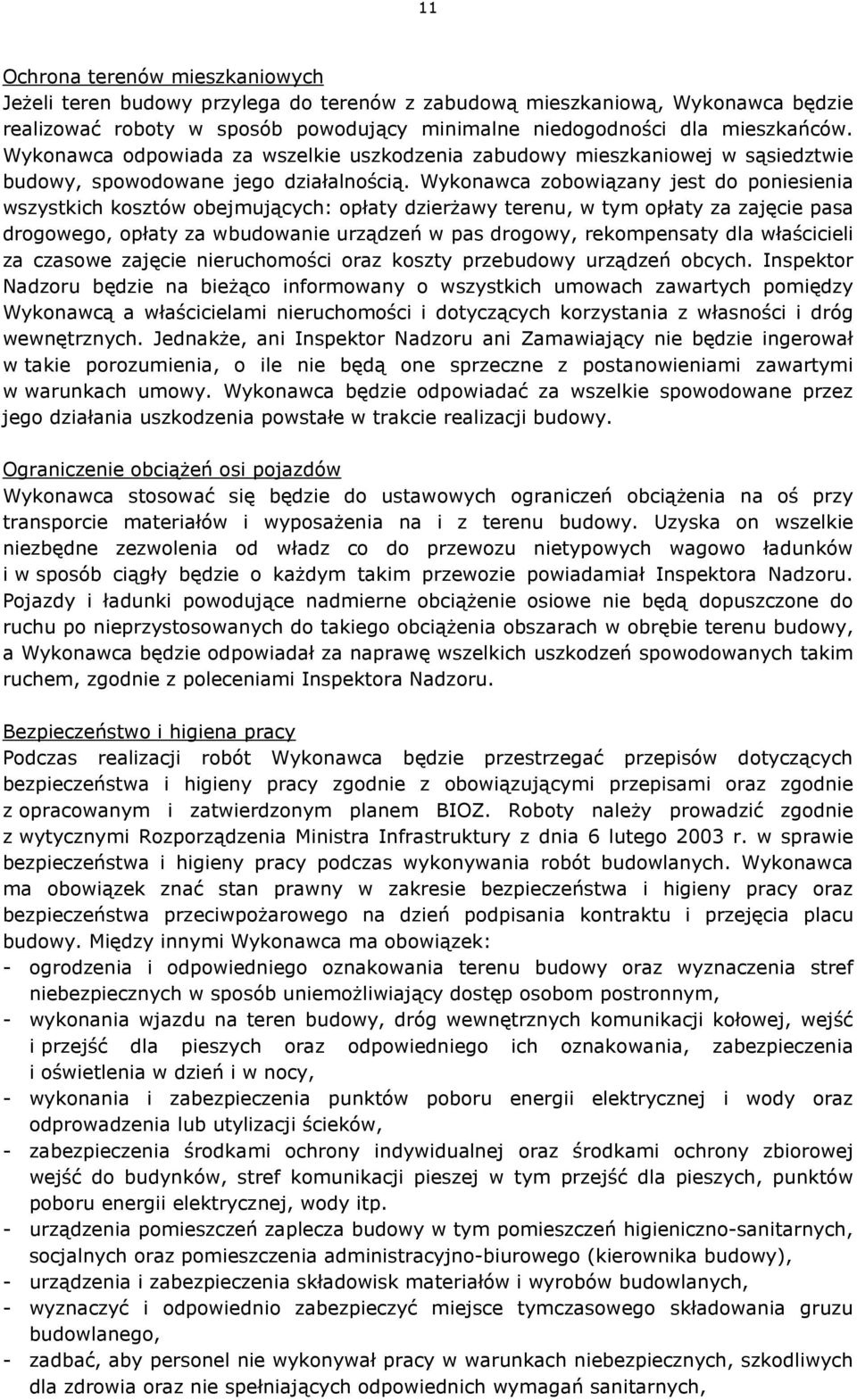 11

Ochrona terenów mieszkaniowych
Jeżeli teren budowy przylega do terenów z zabudową mieszkaniową, Wykonawca będzie realizować roboty w sposób powodujący minimalne niedogodności dla mieszkańców. Wykonawca odpowiada za wszelkie uszkodzenia zabudowy mieszkaniowej w sąsiedztwie budowy, spowodowane jego działalnością. Wykonawca zobowiązany jest do poniesienia wszystkich kosztów obejmujących: opłaty dzierżawy terenu, w tym opłaty za zajęcie pasa drogowego, opłaty za wbudowanie urządzeń w pas drogowy, rekompensaty dla właścicieli za czasowe zajęcie nieruchomości oraz koszty przebudowy urządzeń obcych. Inspektor Nadzoru będzie na bieżąco informowany o wszystkich umowach zawartych pomiędzy Wykonawcą a właścicielami nieruchomości i dotyczących korzystania z własności i dróg wewnętrznych. Jednakże, ani Inspektor Nadzoru ani Zamawiający nie będzie ingerował w takie porozumienia, o ile nie będą one sprzeczne z postanowieniami zawartymi w warunkach umowy. Wykonawca będzie odpowiadać za wszelkie spowodowane przez jego działania uszkodzenia powstałe w trakcie realizacji budowy.

Ograniczenie obciążeń osi pojazdów
Wykonawca stosować się będzie do ustawowych ograniczeń obciążenia na oś przy transporcie materiałów i wyposażenia na i z terenu budowy. Uzyska on wszelkie niezbędne zezwolenia od władz co do przewozu nietypowych wagowo ładunków i w sposób ciągły będzie o każdym takim przewozie powiadamiał Inspektora Nadzoru. Pojazdy i ładunki powodujące nadmierne obciążenie osiowe nie będą dopuszczone do ruchu po nieprzystosowanych do takiego obciążenia obszarach w obrębie terenu budowy, a Wykonawca będzie odpowiadał za naprawę wszelkich uszkodzeń spowodowanych takim ruchem, zgodnie z poleceniami Inspektora Nadzoru.

Bezpieczeństwo i higiena pracy
Podczas realizacji robót Wykonawca będzie przestrzegać przepisów dotyczących bezpieczeństwa i higieny pracy zgodnie z obowiązującymi przepisami oraz zgodnie z opracowanym i zatwierdzonym planem BIOZ. Roboty należy prowadzić zgodnie z wytycznymi Rozporządzenia Ministra Infrastruktury z dnia 6 lutego 2003 r. w sprawie bezpieczeństwa i higieny pracy podczas wykonywania robót budowlanych. Wykonawca ma obowiązek znać stan prawny w zakresie bezpieczeństwa i higieny pracy oraz bezpieczeństwa przeciwpożarowego na dzień podpisania kontraktu i przejęcia placu budowy. Między innymi Wykonawca ma obowiązek:
- ogrodzenia i odpowiedniego oznakowania terenu budowy oraz wyznaczenia stref niebezpiecznych w sposób uniemożliwiający dostęp osobom postronnym,
- wykonania wjazdu na teren budowy, dróg wewnętrznych komunikacji kołowej, wejść i przejść dla pieszych oraz odpowiedniego ich oznakowania, zabezpieczenia i oświetlenia w dzień i w nocy,
- wykonania i zabezpieczenia punktów poboru energii elektrycznej i wody oraz odprowadzenia lub utylizacji ścieków,
- zabezpieczenia środkami ochrony indywidualnej oraz środkami ochrony zbiorowej wejść do budynków, stref komunikacji pieszej w tym przejść dla pieszych, punktów poboru energii elektrycznej, wody itp.
- urządzenia pomieszczeń zaplecza budowy w tym pomieszczeń higieniczno-sanitarnych, socjalnych oraz pomieszczenia administracyjno-biurowego (kierownika budowy),
- urządzenia i zabezpieczenia składowisk materiałów i wyrobów budowlanych,
- wyznaczyć i odpowiednio zabezpieczyć miejsce tymczasowego składowania gruzu budowlanego,
- zadbać, aby personel nie wykonywał pracy w warunkach niebezpiecznych, szkodliwych dla zdrowia oraz nie spełniających odpowiednich wymagań sanitarnych,